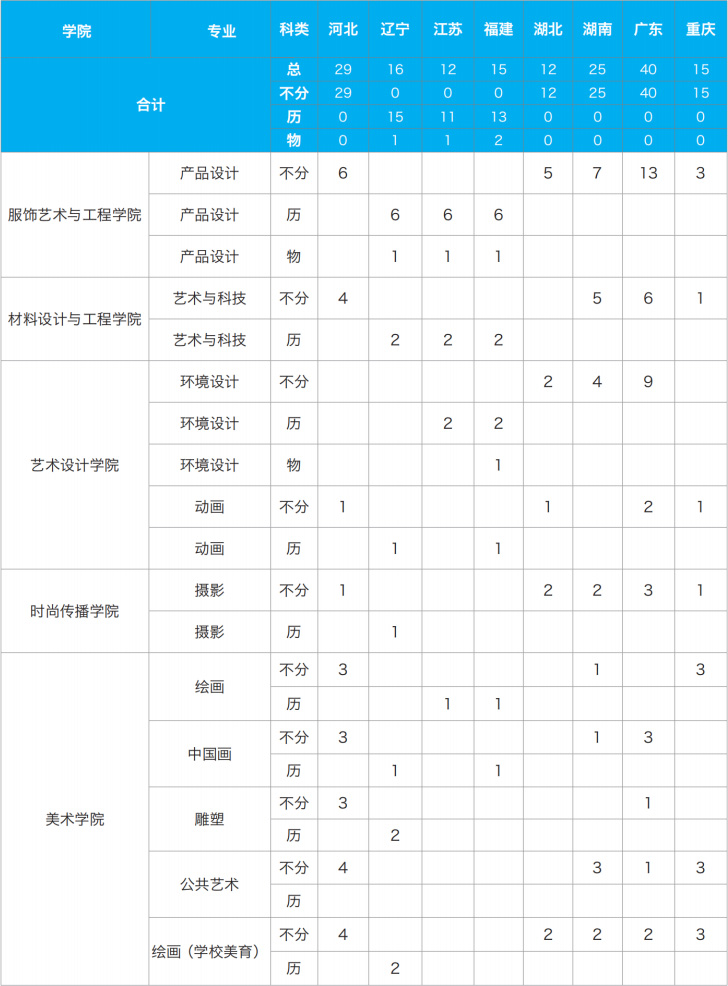 | 学院 | 专业 | 科类 | 河北 | 辽宁 | 江苏 | 福建 | 湖北 | 湖南 | 广东 | 重庆 |
|---|---|---|---|---|---|---|---|---|---|---|
| 合计 | | 总 | 29 | 16 | 12 | 15 | 12 | 25 | 40 | 15 |
| | | 不分 | 29 | 0 | 0 | 0 | 12 | 25 | 40 | 15 |
| | | 历 | 0 | 15 | 11 | 13 | 0 | 0 | 0 | 0 |
| | | 物 | 0 | 1 | 1 | 2 | 0 | 0 | 0 | 0 |
| 服饰艺术与工程学院 | 产品设计 | 不分 | 6 | | | | 5 | 7 | 13 | 3 |
| | 产品设计 | 历 | | 6 | 6 | 6 | | | | |
| | 产品设计 | 物 | | 1 | 1 | 1 | | | | |
| 材料设计与工程学院 | 艺术与科技 | 不分 | 4 | | | | | 5 | 6 | 1 |
| | 艺术与科技 | 历 | | 2 | 2 | 2 | | | | |
| 艺术设计学院 | 环境设计 | 不分 | | | | | 2 | 4 | 9 | |
| | 环境设计 | 历 | | | 2 | 2 | | | | |
| | 环境设计 | 物 | | | | 1 | | | | |
| | 动画 | 不分 | 1 | | | | 1 | | 2 | 1 |
| | 动画 | 历 | | 1 | | 1 | | | | |
| 时尚传播学院 | 摄影 | 不分 | 1 | | | | 2 | 2 | 3 | 1 |
| | 摄影 | 历 | | 1 | | | | | | |
| 美术学院 | 绘画 | 不分 | 3 | | | | | 1 | | 3 |
| | | 历 | | | 1 | 1 | | | | |
| | 中国画 | 不分 | 3 | | | | | 1 | 3 | |
| | | 历 | | 1 | | 1 | | | | |
| | 雕塑 | 不分 | 3 | | | | | | 1 | |
| | | 历 | | 2 | | | | | | |
| | 公共艺术 | 不分 | 4 | | | | | 3 | 1 | 3 |
| | | 历 | | | | | | | | |
| | 绘画（学校美育） | 不分 | 4 | | | | 2 | 2 | 2 | 3 |
| | | 历 | | 2 | | | | | | |